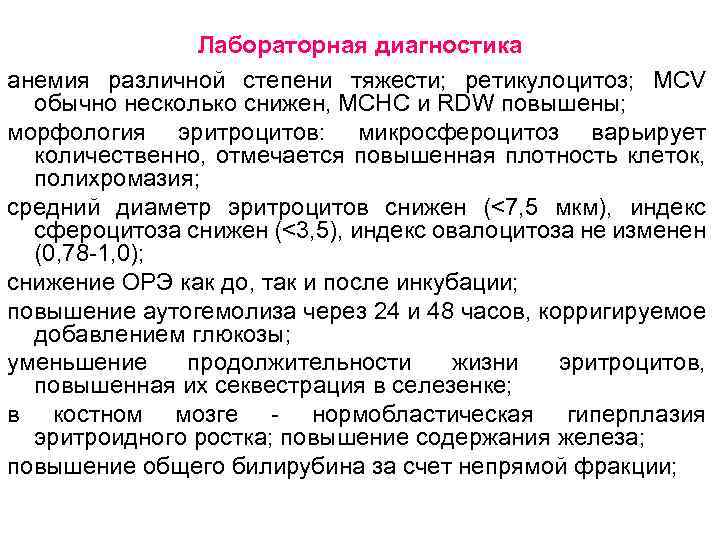 Лабораторная диагностика

анемия различной степени тяжести; ретикулоцитоз; MCV обычно несколько снижен, MCHC и RDW повышены;

морфология эритроцитов: микросфероцитоз варьирует количественно, отмечается повышенная плотность клеток, полихромазия;

средний диаметр эритроцитов снижен (<7,5 мкм), индекс сфероцитоза снижен (<3,5), индекс овалоцитоза не изменен (0,78-1,0);

снижение ОРЭ как до, так и после инкубации;

повышение аутогемолиза через 24 и 48 часов, корригируемое добавлением глюкозы;

уменьшение продолжительности жизни эритроцитов, повышенная их секвестрация в селезенке;

в костном мозге - нормобластическая гиперплазия эритроидного ростка; повышение содержания железа;

повышение общего билирубина за счет непрямой фракции;